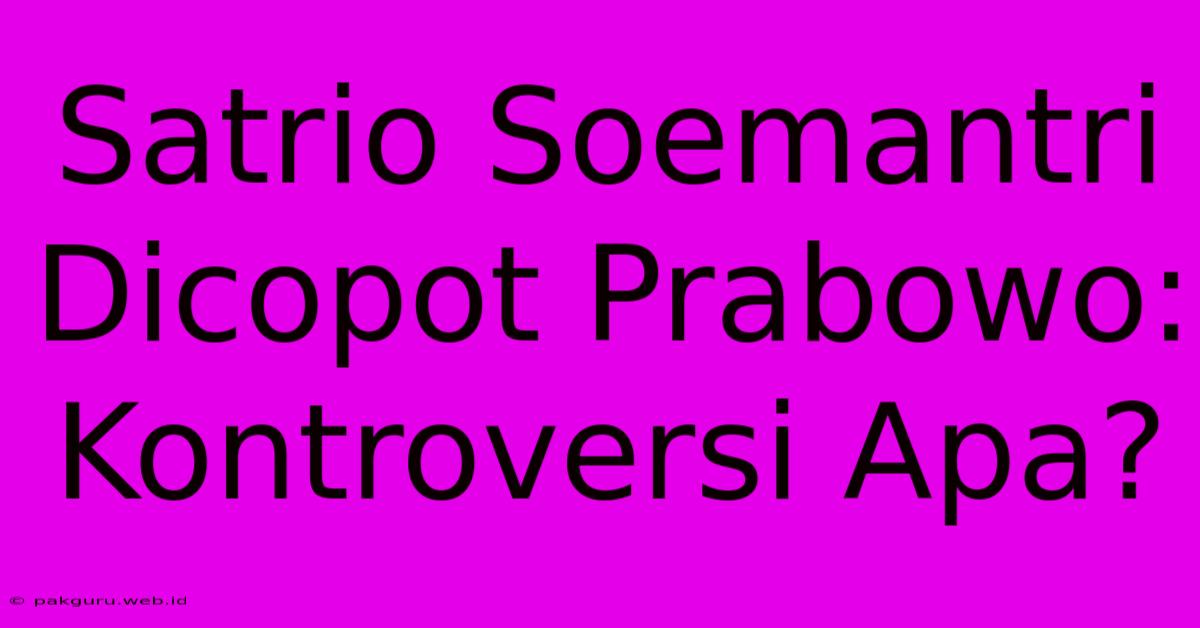 Satrio Soemantri Dicopot Prabowo: Kontroversi Apa?

© pakguru.web.id